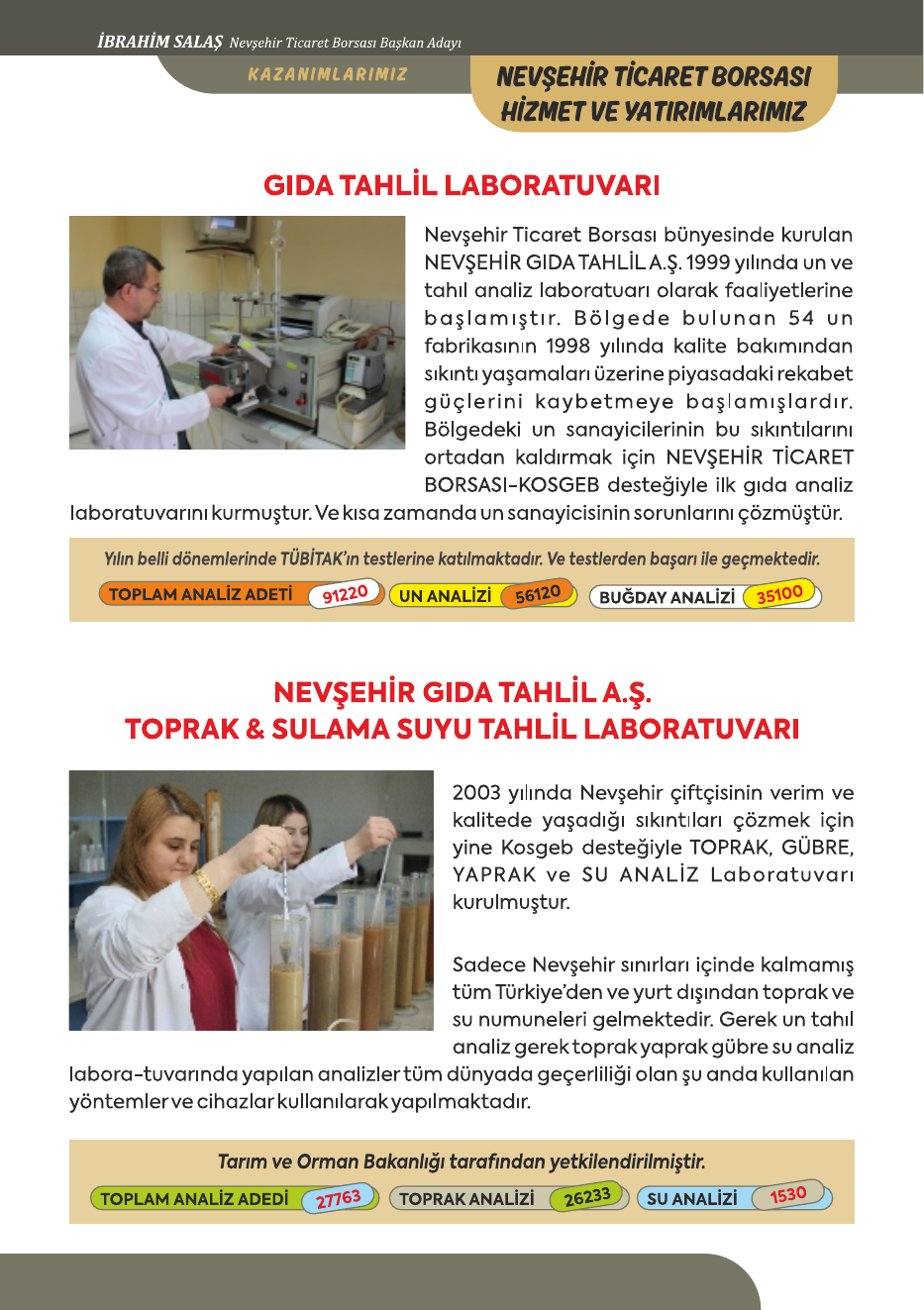 İBRAHİM SALAŞ Nevşehir Ticaret Borsası Başkan Adayı

KAZANIMLARIMIZ

NEVŞEHİR TİCARET BORSASI HİZMET VE YATIRIMLARIMIZ

GIDA TAHLİL LABORATUVARI

Nevşehir Ticaret Borsası bünyesinde kurulan NEVŞEHİR GIDA TAHLİL A.Ş. 1999 yılında un ve tahıl analiz laboratuarı olarak faaliyetlerine başlamıştır. Bölgede bulunan 54 un fabrikasının 1998 yılında kalite bakımından sıkıntı yaşamaları üzerine piyasadaki rekabet güçlerini kaybetmeye başlamışlardır. Bölgedeki un sanayicilerinin bu sıkıntılarını ortadan kaldırmak için NEVŞEHİR TİCARET BORSASI-KOSGEB desteğiyle ilk gıda analiz laboratuvarını kurmuştur. Ve kısa zamanda un sanayicisinin sorunlarını çözmüştür.

Yılın belli dönemlerinde TÜBİTAK'ın testlerine katılmaktadır. Ve testlerden başarı ile geçmektedir.

TOPLAM ANALİZ ADETİ 91220 UN ANALİZİ 56120 BUĞDAY ANALİZİ 35100

NEVŞEHİR GIDA TAHLİL A.Ş.
TOPRAK & SULAMA SUYU TAHLİL LABORATUVARI

2003 yılında Nevşehir çiftçisinin verim ve kalitede yaşadığı sıkıntıları çözmek için yine Kosgeb desteğiyle TOPRAK, GÜBRE, YAPRAK ve SU ANALİZ Laboratuvarı kurulmuştur.

Sadece Nevşehir sınırları içinde kalmamış tüm Türkiye'den ve yurt dışından toprak ve su numuneleri gelmektedir. Gerek un tahıl analiz gerek toprak yaprak gübre su analiz labora-tuvarında yapılan analizler tüm dünyada geçerliliği olan şu anda kullanılan yöntemler ve cihazlar kullanılarak yapılmaktadır.

Tarım ve Orman Bakanlığı tarafından yetkilendirilmiştir.

TOPLAM ANALİZ ADEDİ 27763 TOPRAK ANALİZİ 26233 SU ANALİZİ 1530